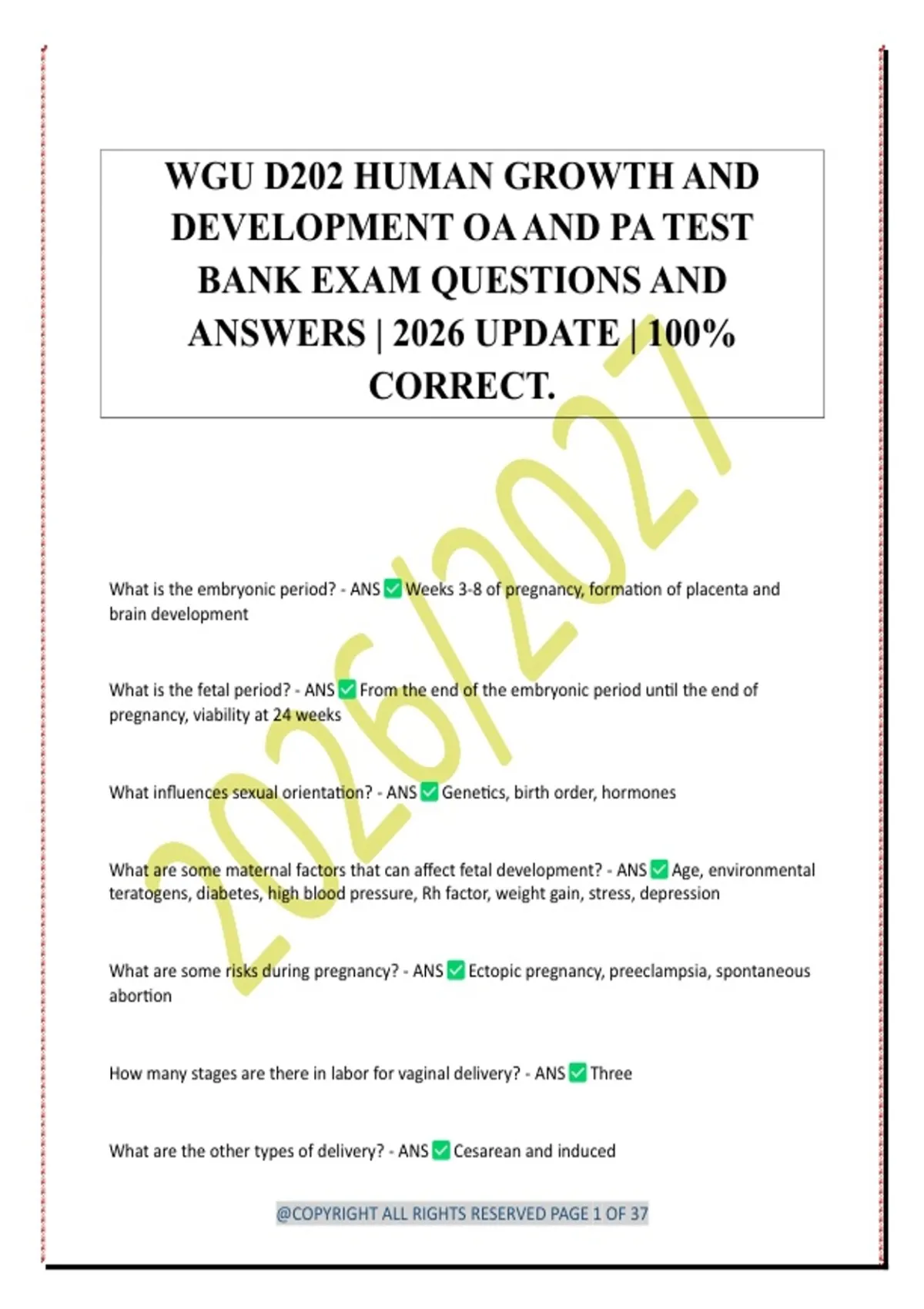 WGU D202 HUMAN GROWTH AND DEVELOPMENT OA AND PA TEST BANK EXAM QUESTIONS AND ANSWERS | 2026 UPDATE | 100% CORRECT.

What is the embryonic period? - ANS ☑ Weeks 3-8 of pregnancy, formation of placenta and brain development

What is the fetal period? - ANS ☑ From the end of the embryonic period until the end of pregnancy, viability at 24 weeks

What influences sexual orientation? - ANS ☑ Genetics, birth order, hormones

What are some maternal factors that can affect fetal development? - ANS ☑ Age, environmental teratogens, diabetes, high blood pressure, Rh factor, weight gain, stress, depression

What are some risks during pregnancy? - ANS ☑ Ectopic pregnancy, preeclampsia, spontaneous abortion

How many stages are there in labor for vaginal delivery? - ANS ☑ Three

What are the other types of delivery? - ANS ☑ Cesarean and induced

@COPYRIGHT ALL RIGHTS RESERVED PAGE 1 OF 37

2026/2027